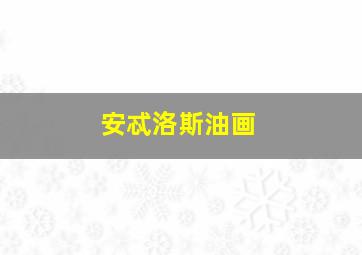 安忒洛斯油画